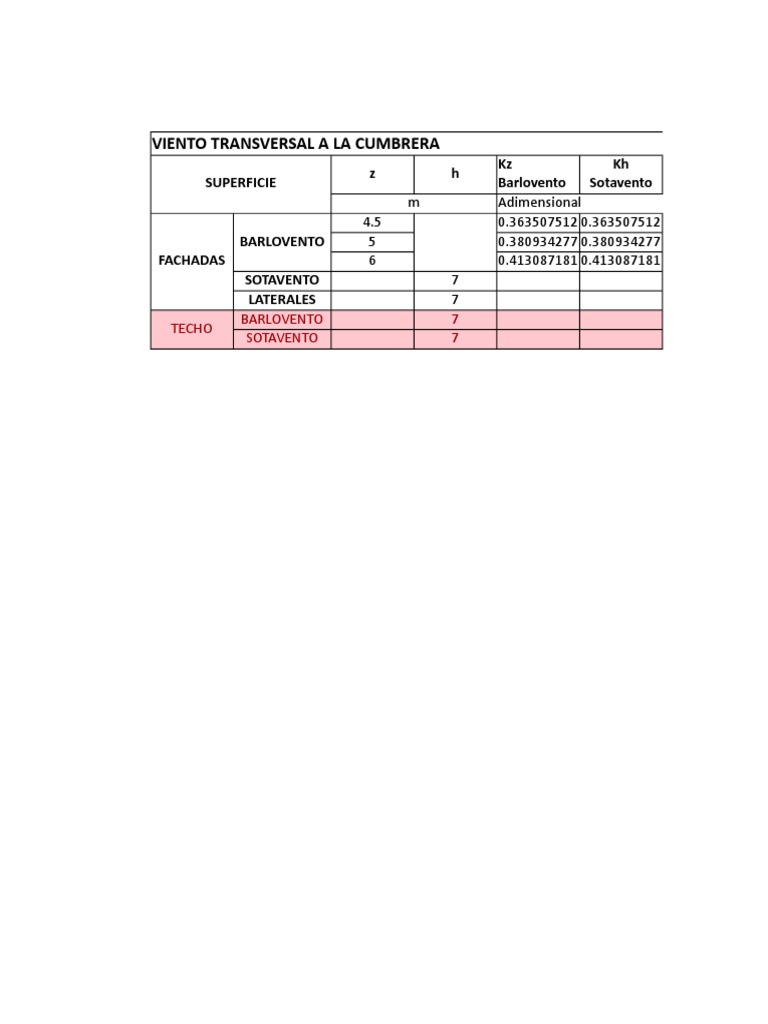 VIENTO TRANSVERSAL A LA CUMBRERA

| SUPERFICIE | | z | h | Kz Barlovento | Kh Sotavento |
|---|---|---|---|---|---|
| | | m | | Adimensional | |
| FACHADAS | BARLOVENTO | 4.5 | | 0.363507512 | 0.363507512 |
| | | 5 | | 0.380934277 | 0.380934277 |
| | | 6 | | 0.413087181 | 0.413087181 |
| | SOTAVENTO | | 7 | | |
| | LATERALES | | 7 | | |
| TECHO | BARLOVENTO | | 7 | | |
| | SOTAVENTO | | 7 | | |